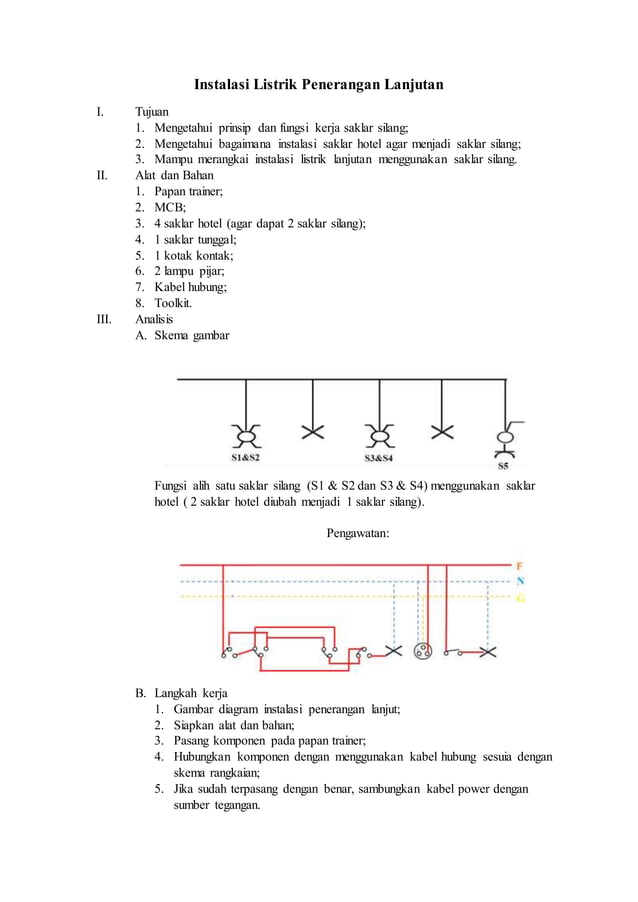 Instalasi Listrik Penerangan Lanjutan

I. Tujuan
1. Mengetahui prinsip dan fungsi kerja saklar silang;
2. Mengetahui bagaimana instalasi saklar hotel agar menjadi saklar silang;
3. Mampu merangkai instalasi listrik lanjutan menggunakan saklar silang.

II. Alat dan Bahan
1. Papan trainer;
2. MCB;
3. 4 saklar hotel (agar dapat 2 saklar silang);
4. 1 saklar tunggal;
5. 1 kotak kontak;
6. 2 lampu pijar;
7. Kabel hubung;
8. Toolkit.

III. Analisis
A. Skema gambar

S1&S2 S3&S4 S5

Fungsi alih satu saklar silang (S1 & S2 dan S3 & S4) menggunakan saklar hotel ( 2 saklar hotel diubah menjadi 1 saklar silang).

Pengawatan:

F
N
G

B. Langkah kerja
1. Gambar diagram instalasi penerangan lanjut;
2. Siapkan alat dan bahan;
3. Pasang komponen pada papan trainer;
4. Hubungkan komponen dengan menggunakan kabel hubung sesuia dengan skema rangkaian;
5. Jika sudah terpasang dengan benar, sambungkan kabel power dengan sumber tegangan.